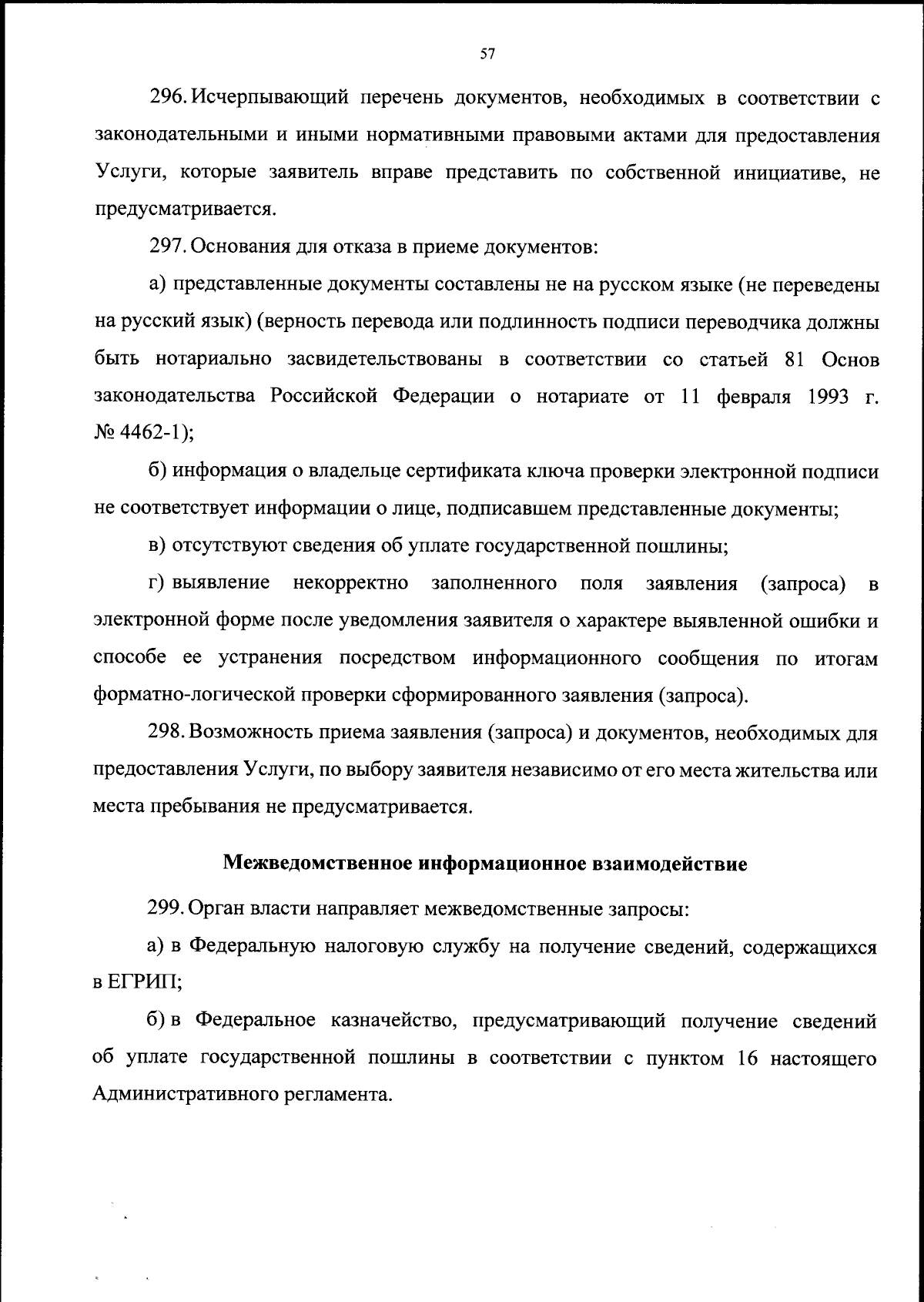 57

296. Исчерпывающий перечень документов, необходимых в соответствии с законодательными и иными нормативными правовыми актами для предоставления Услуги, которые заявитель вправе представить по собственной инициативе, не предусматривается.

297. Основания для отказа в приеме документов:

а) представленные документы составлены не на русском языке (не переведены на русский язык) (верность перевода или подлинность подписи переводчика должны быть нотариально засвидетельствованы в соответствии со статьей 81 Основ законодательства Российской Федерации о нотариате от 11 февраля 1993 г. № 4462-1);

б) информация о владельце сертификата ключа проверки электронной подписи не соответствует информации о лице, подписавшем представленные документы;

в) отсутствуют сведения об уплате государственной пошлины;

г) выявление некорректно заполненного поля заявления (запроса) в электронной форме после уведомления заявителя о характере выявленной ошибки и способе ее устранения посредством информационного сообщения по итогам форматно-логической проверки сформированного заявления (запроса).

298. Возможность приема заявления (запроса) и документов, необходимых для предоставления Услуги, по выбору заявителя независимо от его места жительства или места пребывания не предусматривается.

Межведомственное информационное взаимодействие

299. Орган власти направляет межведомственные запросы:

а) в Федеральную налоговую службу на получение сведений, содержащихся в ЕГРИП;

б) в Федеральное казначейство, предусматривающий получение сведений об уплате государственной пошлины в соответствии с пунктом 16 настоящего Административного регламента.